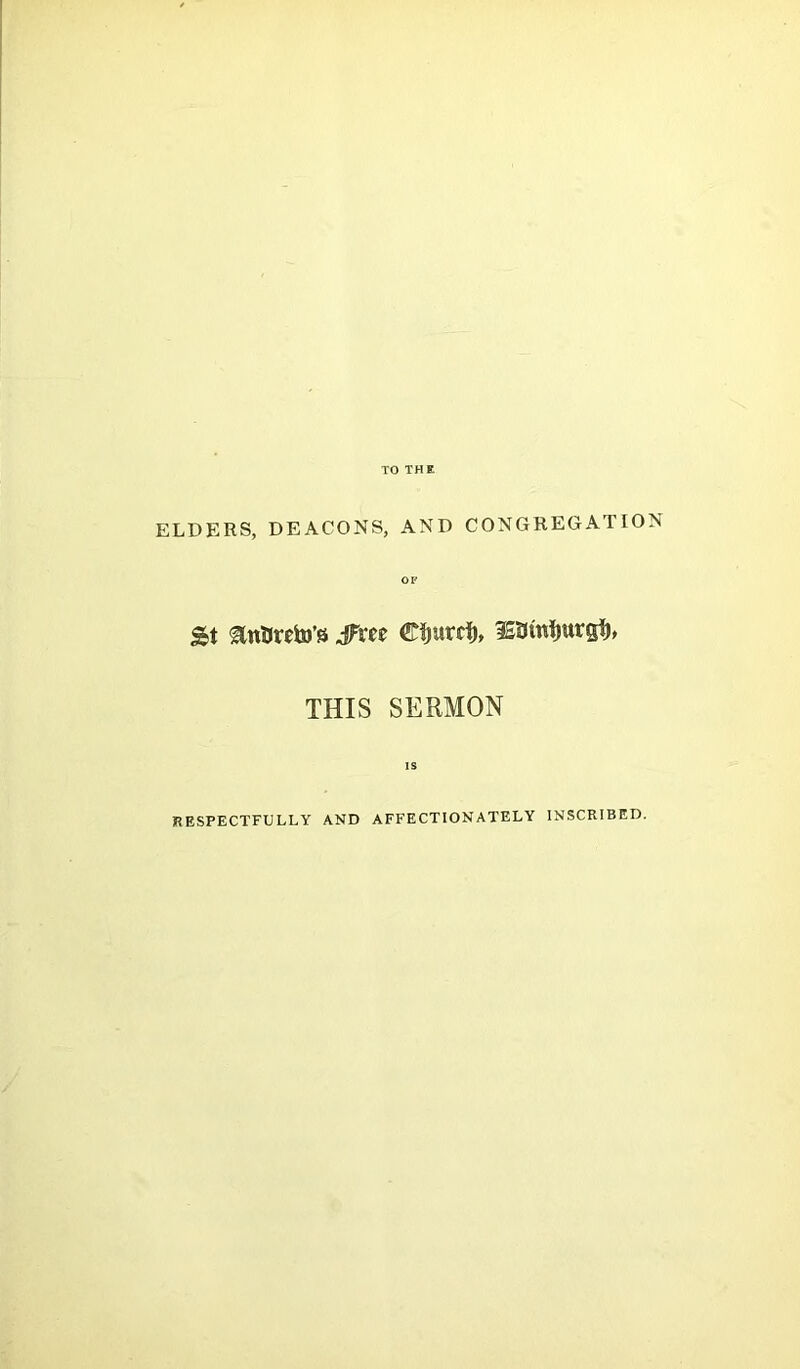 TO THE

ELDERS, DEACONS, AND CONGREGATION

OF

St Andrew's Free Church, Edinburgh,

THIS SERMON

IS

RESPECTFULLY AND AFFECTIONATELY INSCRIBED.